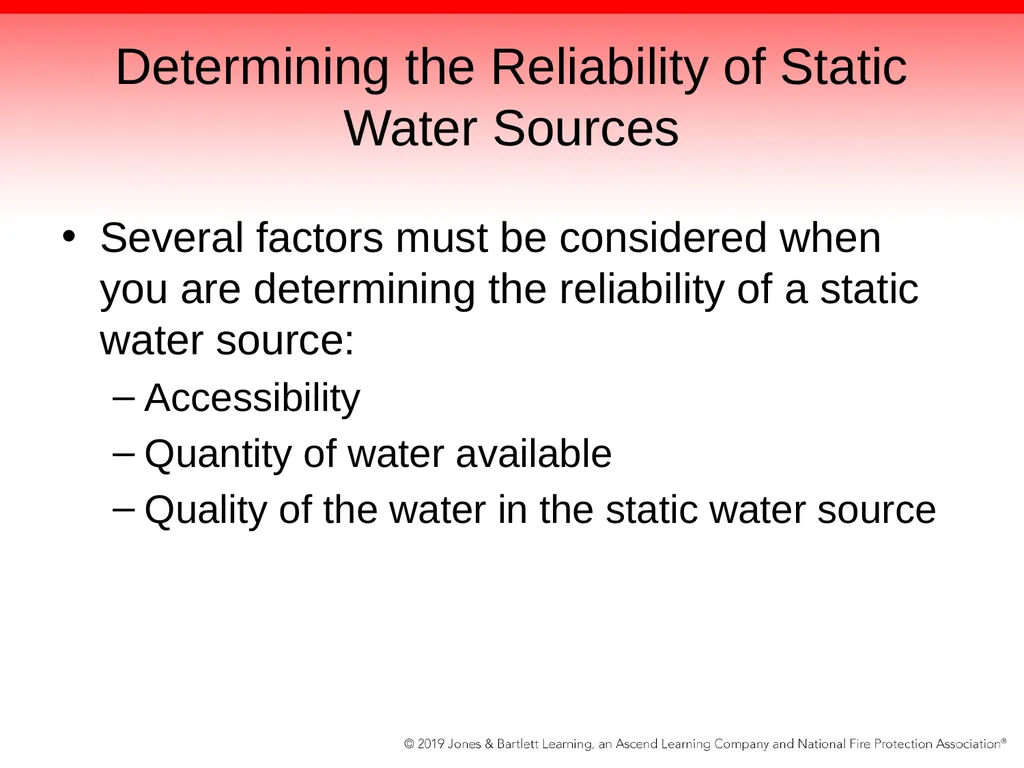 Determining the Reliability of Static Water Sources

• Several factors must be considered when you are determining the reliability of a static water source:
– Accessibility
– Quantity of water available
– Quality of the water in the static water source

© 2019 Jones & Bartlett Learning, an Ascend Learning Company and National Fire Protection Association®